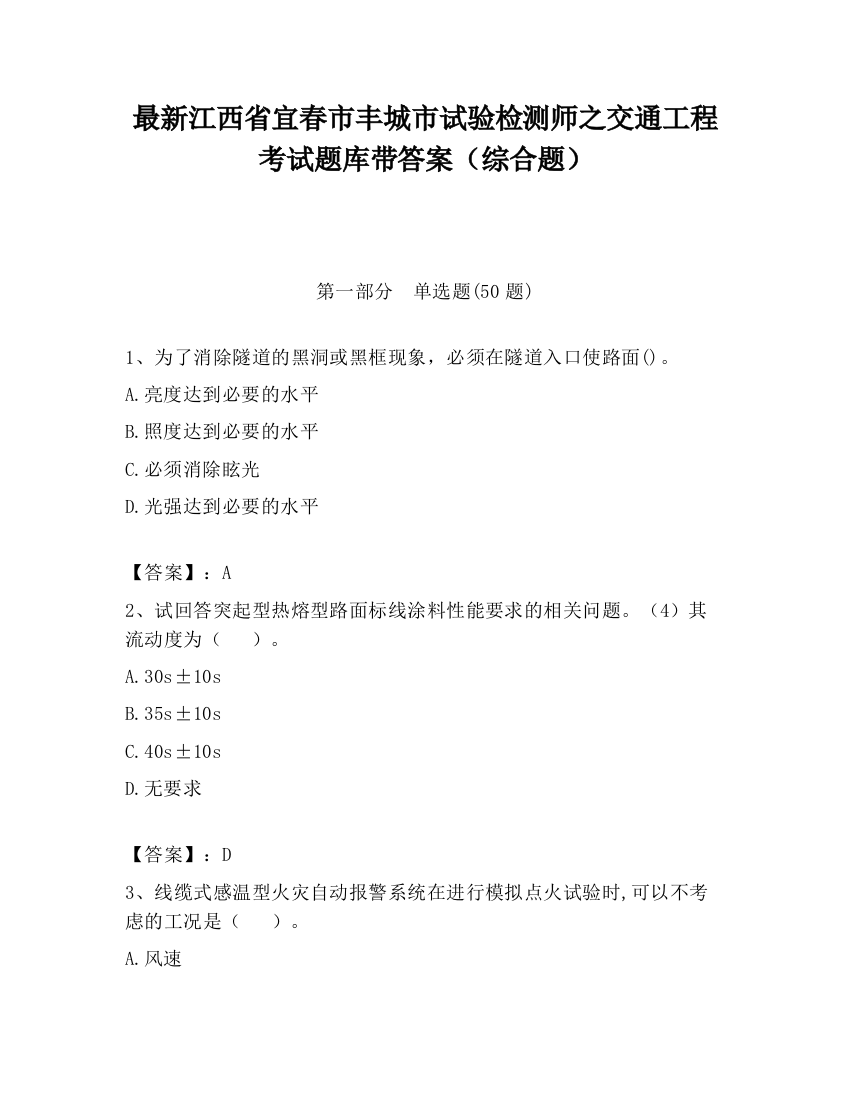 最新江西省宜春市丰城市试验检测师之交通工程考试题库带答案（综合题）

第一部分　单选题(50 题)

1、为了消除隧道的黑洞或黑框现象，必须在隧道入口使路面()。

A.亮度达到必要的水平

B.照度达到必要的水平

C.必须消除眩光

D.光强达到必要的水平

【答案】：A

2、试回答突起型热熔型路面标线涂料性能要求的相关问题。（4）其流动度为（　　）。

A.30s±10s

B.35s±10s

C.40s±10s

D.无要求

【答案】：D

3、线缆式感温型火灾自动报警系统在进行模拟点火试验时,可以不考虑的工况是（　　）。

A.风速